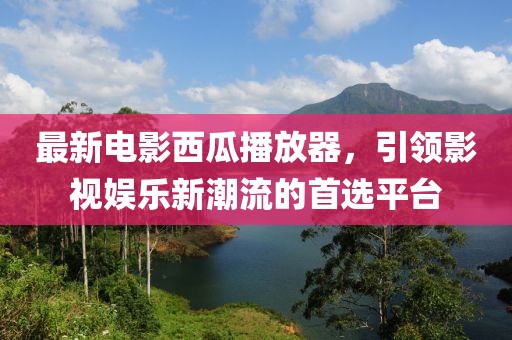 最新电影西瓜播放器，引领影视娱乐新潮流的首选平台